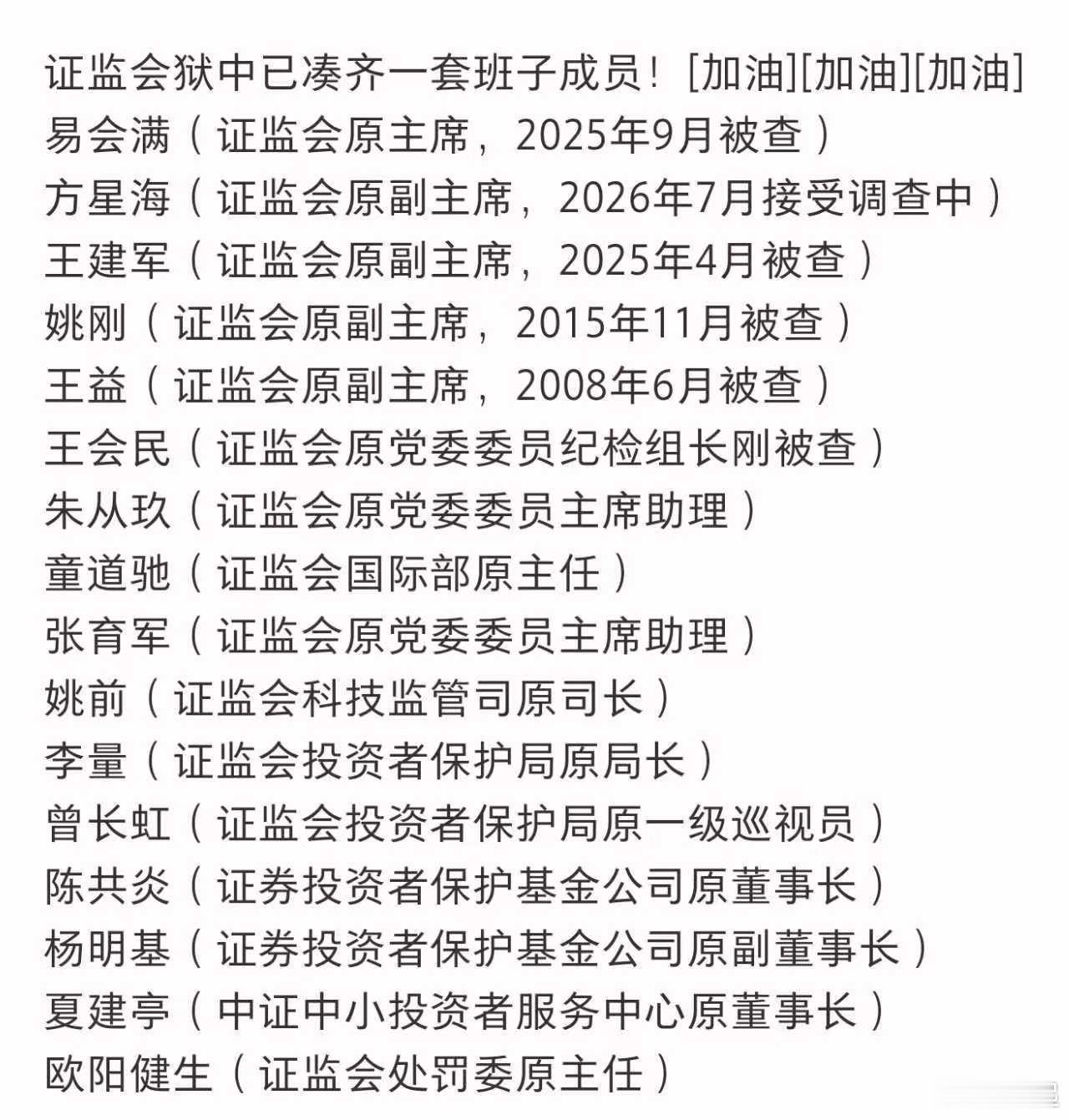 证监会狱中已凑齐一套班子成员！[加油][加油][加油]
易会满（证监会原主席，2025年9月被查）
方星海（证监会原副主席，2026年7月接受调查中）
王建军（证监会原副主席，2025年4月被查）
姚刚（证监会原副主席，2015年11月被查）
王益（证监会原副主席，2008年6月被查）
王会民（证监会原党委委员纪检组长刚被查）
朱从玖（证监会原党委委员主席助理）
童道驰（证监会国际部原主任）
张育军（证监会原党委委员主席助理）
姚前（证监会科技监管司原司长）
李量（证监会投资者保护局原局长）
曾长虹（证监会投资者保护局原一级巡视员）
陈共炎（证券投资者保护基金公司原董事长）
杨明基（证券投资者保护基金公司原副董事长）
夏建亭（中证中小投资者服务中心原董事长）
欧阳健生（证监会处罚委原主任）